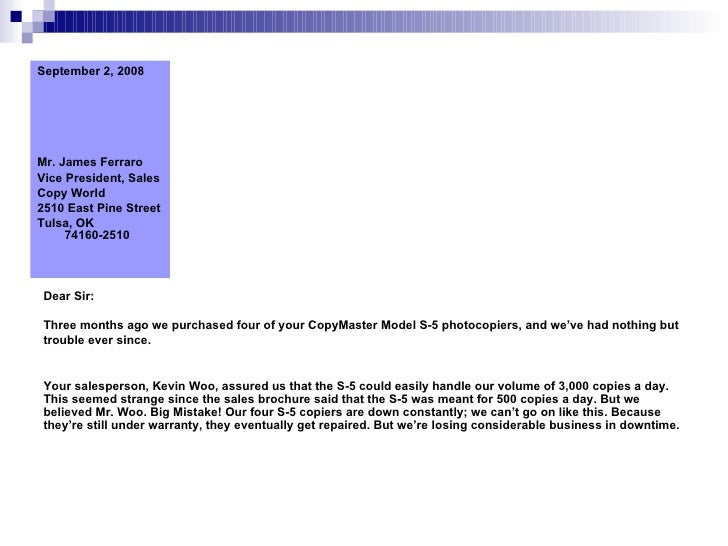 September 2, 2008

Mr. James Ferraro
Vice President, Sales
Copy World
2510 East Pine Street
Tulsa, OK
74160-2510

Dear Sir:

Three months ago we purchased four of your CopyMaster Model S-5 photocopiers, and we've had nothing but trouble ever since.

Your salesperson, Kevin Woo, assured us that the S-5 could easily handle our volume of 3,000 copies a day. This seemed strange since the sales brochure said that the S-5 was meant for 500 copies a day. But we believed Mr. Woo. Big Mistake! Our four S-5 copiers are down constantly; we can't go on like this. Because they're still under warranty, they eventually get repaired. But we're losing considerable business in downtime.